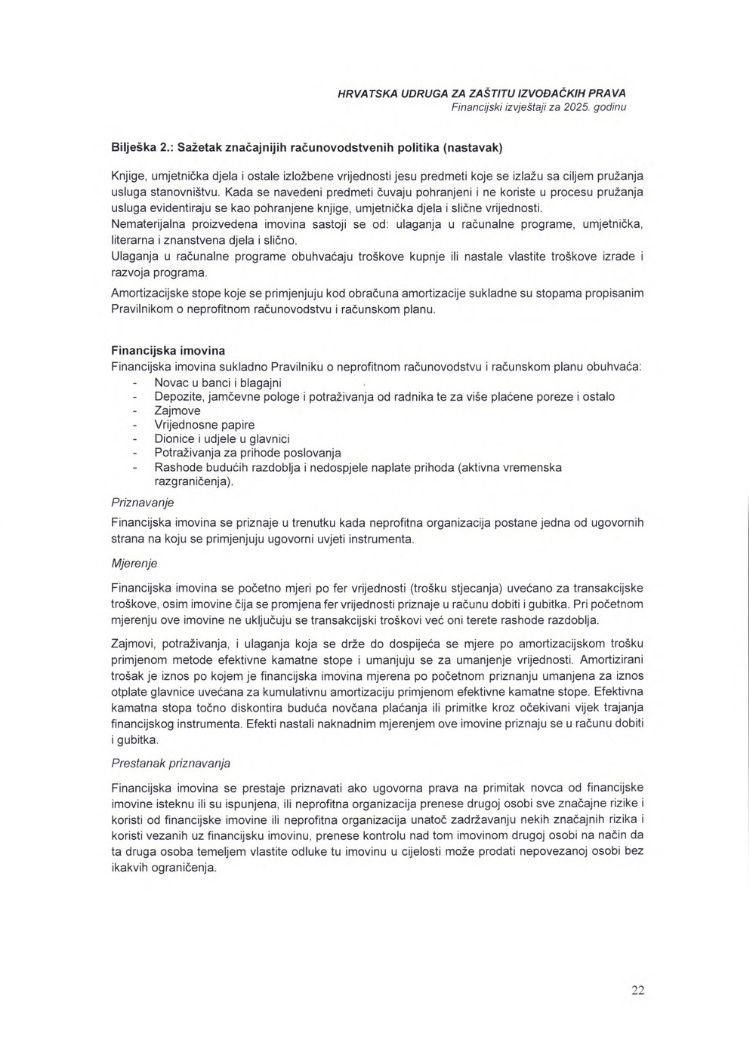 HRVATSKA UDRUGA ZA ZAŠTITU IZVOĐAČKIH PRAVA
Financijski izvještaji za 2025. godinu

Bilješka 2.: Sažetak značajnijih računovodstvenih politika (nastavak)

Knjige, umjetnička djela i ostale izložbene vrijednosti jesu predmeti koje se izlažu sa ciljem pružanja usluga stanovništvu. Kada se navedeni predmeti čuvaju pohranjeni i ne koriste u procesu pružanja usluga evidentiraju se kao pohranjene knjige, umjetnička djela i slične vrijednosti.
Nematerijalna proizvedena imovina sastoji se od: ulaganja u računalne programe, umjetnička, literarna i znanstvena djela i slično.
Ulaganja u računalne programe obuhvaćaju troškove kupnje ili nastale vlastite troškove izrade i razvoja programa.

Amortizacijske stope koje se primjenjuju kod obračuna amortizacije sukladne su stopama propisanim Pravilnikom o neprofitnom računovodstvu i računskom planu.

Financijska imovina
Financijska imovina sukladno Pravilniku o neprofitnom računovodstvu i računskom planu obuhvaća:
- Novac u banci i blagajni
- Depozite, jamčevne pologe i potraživanja od radnika te za više plaćene poreze i ostalo
- Zajmove
- Vrijednosne papire
- Dionice i udjele u glavnici
- Potraživanja za prihode poslovanja
- Rashode budućih razdoblja i nedospjele naplate prihoda (aktivna vremenska razgraničenja).

Priznavanje

Financijska imovina se priznaje u trenutku kada neprofitna organizacija postane jedna od ugovornih strana na koju se primjenjuju ugovorni uvjeti instrumenta.

Mjerenje

Financijska imovina se početno mjeri po fer vrijednosti (trošku stjecanja) uvećano za transakcijske troškove, osim imovine čija se promjena fer vrijednosti priznaje u računu dobiti i gubitka. Pri početnom mjerenju ove imovine ne uključuju se transakcijski troškovi već oni terete rashode razdoblja.

Zajmovi, potraživanja, i ulaganja koja se drže do dospijeća se mjere po amortizacijskom trošku primjenom metode efektivne kamatne stope i umanjuju se za umanjenje vrijednosti. Amortizirani trošak je iznos po kojem je financijska imovina mjerena po početnom priznanju umanjena za iznos otplate glavnice uvećana za kumulativnu amortizaciju primjenom efektivne kamatne stope. Efektivna kamatna stopa točno diskontira buduća novčana plaćanja ili primitke kroz očekivani vijek trajanja financijskog instrumenta. Efekti nastali naknadnim mjerenjem ove imovine priznaju se u računu dobiti i gubitka.

Prestanak priznavanja

Financijska imovina se prestaje priznavati ako ugovorna prava na primitak novca od financijske imovine isteknu ili su ispunjena, ili neprofitna organizacija prenese drugoj osobi sve značajne rizike i koristi od financijske imovine ili neprofitna organizacija unatoč zadržavanju nekih značajnih rizika i koristi vezanih uz financijsku imovinu, prenese kontrolu nad tom imovinom drugoj osobi na način da ta druga osoba temeljem vlastite odluke tu imovinu u cijelosti može prodati nepovezanoj osobi bez ikakvih ograničenja.

22